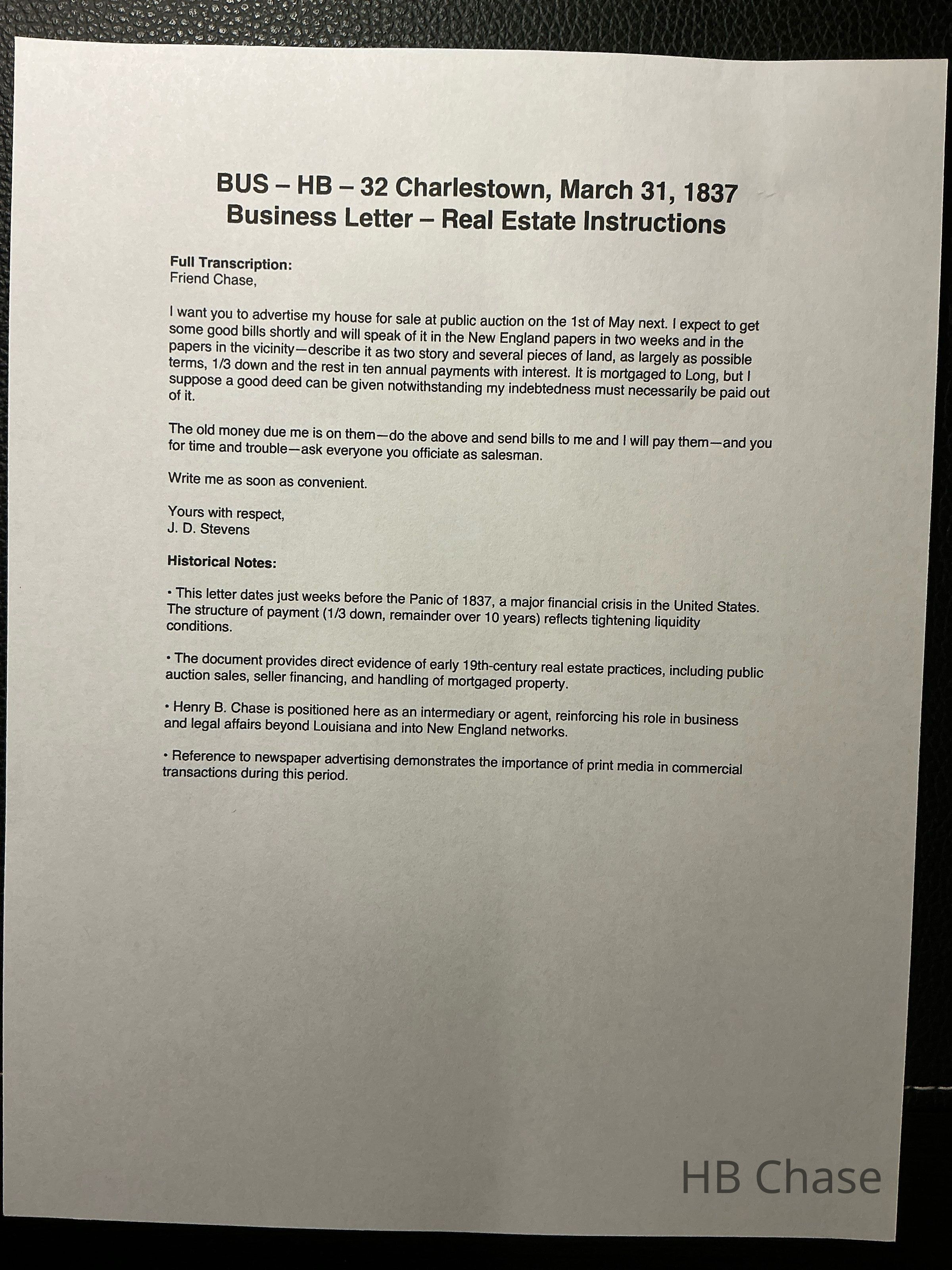 BUS – HB – 32 Charlestown, March 31, 1837
Business Letter – Real Estate Instructions

Full Transcription:
Friend Chase,

I want you to advertise my house for sale at public auction on the 1st of May next. I expect to get some good bills shortly and will speak of it in the New England papers in two weeks and in the papers in the vicinity—describe it as two story and several pieces of land, as largely as possible terms, 1/3 down and the rest in ten annual payments with interest. It is mortgaged to Long, but I suppose a good deed can be given notwithstanding my indebtedness must necessarily be paid out of it.

The old money due me is on them—do the above and send bills to me and I will pay them—and you for time and trouble—ask everyone you officiate as salesman.

Write me as soon as convenient.

Yours with respect,
J. D. Stevens

Historical Notes:

• This letter dates just weeks before the Panic of 1837, a major financial crisis in the United States. The structure of payment (1/3 down, remainder over 10 years) reflects tightening liquidity conditions.

• The document provides direct evidence of early 19th-century real estate practices, including public auction sales, seller financing, and handling of mortgaged property.

• Henry B. Chase is positioned here as an intermediary or agent, reinforcing his role in business and legal affairs beyond Louisiana and into New England networks.

• Reference to newspaper advertising demonstrates the importance of print media in commercial transactions during this period.

HB Chase